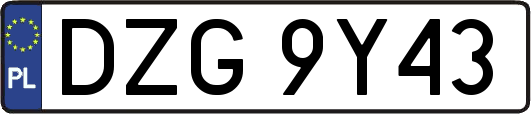 PL

DZG 9Y43